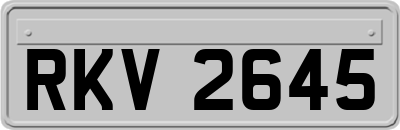 RKV 2645